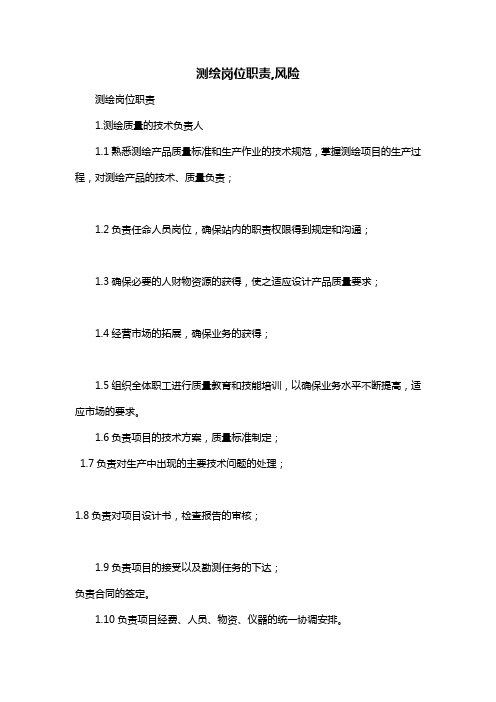 测绘岗位职责,风险

测绘岗位职责

1.测绘质量的技术负责人

1.1 熟悉测绘产品质量标准和生产作业的技术规范，掌握测绘项目的生产过程，对测绘产品的技术、质量负责；

1.2 负责任命人员岗位，确保站内的职责权限得到规定和沟通；

1.3 确保必要的人财物资源的获得，使之适应设计产品质量要求；

1.4 经营市场的拓展，确保业务的获得；

1.5 组织全体职工进行质量教育和技能培训，以确保业务水平不断提高，适应市场的要求。

1.6 负责项目的技术方案，质量标准制定；

1.7 负责对生产中出现的主要技术问题的处理；

1.8 负责对项目设计书，检查报告的审核；

1.9 负责项目的接受以及勘测任务的下达；

负责合同的签定。

1.10 负责项目经费、人员、物资、仪器的统一协调安排。